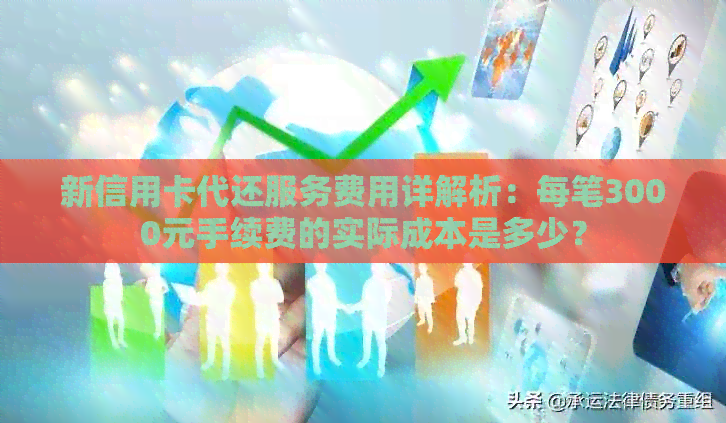 新信用卡代还服务费用详解析：每笔3000元手续费的实际成本是多少？

头条 @承运法律债务重组